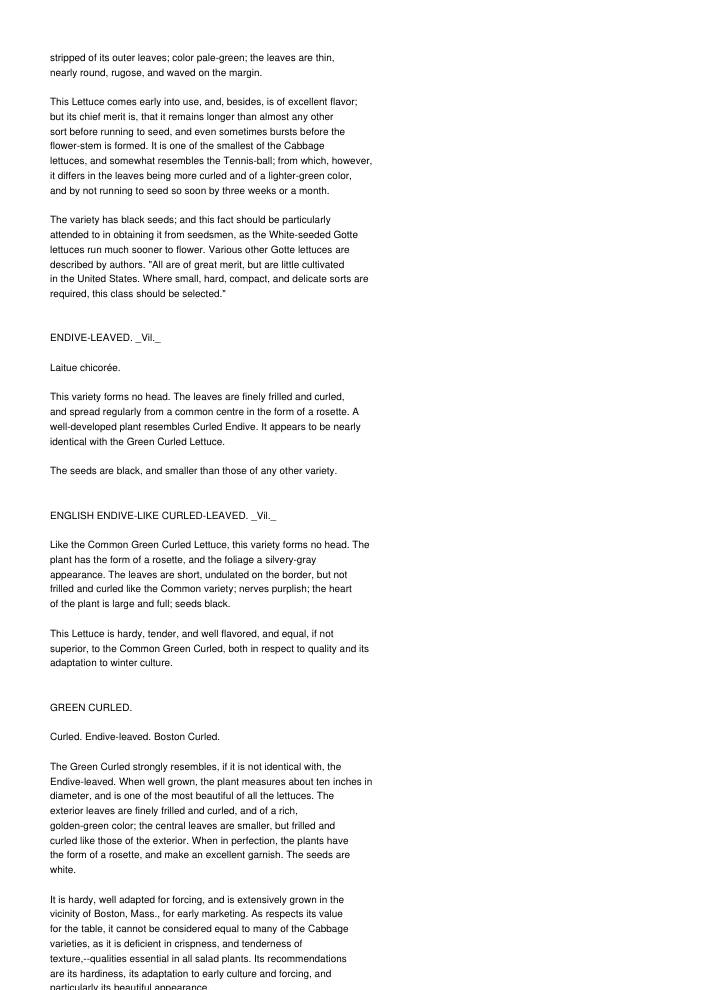 stripped of its outer leaves; color pale-green; the leaves are thin, nearly round, rugose, and waved on the margin.

This Lettuce comes early into use, and, besides, is of excellent flavor; but its chief merit is, that it remains longer than almost any other sort before running to seed, and even sometimes bursts before the flower-stem is formed. It is one of the smallest of the Cabbage lettuces, and somewhat resembles the Tennis-ball; from which, however, it differs in the leaves being more curled and of a lighter-green color, and by not running to seed so soon by three weeks or a month.

The variety has black seeds; and this fact should be particularly attended to in obtaining it from seedsmen, as the White-seeded Gotte lettuces run much sooner to flower. Various other Gotte lettuces are described by authors. "All are of great merit, but are little cultivated in the United States. Where small, hard, compact, and delicate sorts are required, this class should be selected."

ENDIVE-LEAVED. _Vil._

Laitue chicorée.

This variety forms no head. The leaves are finely frilled and curled, and spread regularly from a common centre in the form of a rosette. A well-developed plant resembles Curled Endive. It appears to be nearly identical with the Green Curled Lettuce.

The seeds are black, and smaller than those of any other variety.

ENGLISH ENDIVE-LIKE CURLED-LEAVED. _Vil._

Like the Common Green Curled Lettuce, this variety forms no head. The plant has the form of a rosette, and the foliage a silvery-gray appearance. The leaves are short, undulated on the border, but not frilled and curled like the Common variety; nerves purplish; the heart of the plant is large and full; seeds black.

This Lettuce is hardy, tender, and well flavored, and equal, if not superior, to the Common Green Curled, both in respect to quality and its adaptation to winter culture.

GREEN CURLED.

Curled. Endive-leaved. Boston Curled.

The Green Curled strongly resembles, if it is not identical with, the Endive-leaved. When well grown, the plant measures about ten inches in diameter, and is one of the most beautiful of all the lettuces. The exterior leaves are finely frilled and curled, and of a rich, golden-green color; the central leaves are smaller, but frilled and curled like those of the exterior. When in perfection, the plants have the form of a rosette, and make an excellent garnish. The seeds are white.

It is hardy, well adapted for forcing, and is extensively grown in the vicinity of Boston, Mass., for early marketing. As respects its value for the table, it cannot be considered equal to many of the Cabbage varieties, as it is deficient in crispness, and tenderness of texture,--qualities essential in all salad plants. Its recommendations are its hardiness, its adaptation to early culture and forcing, and particularly its beautiful appearance.